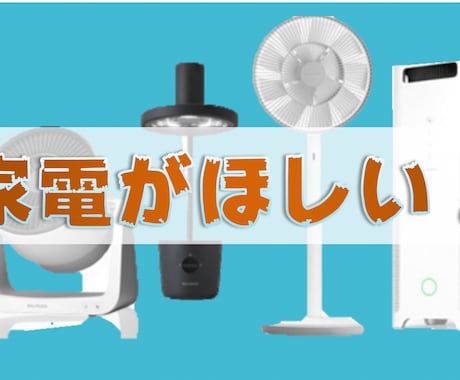 家電がほしい